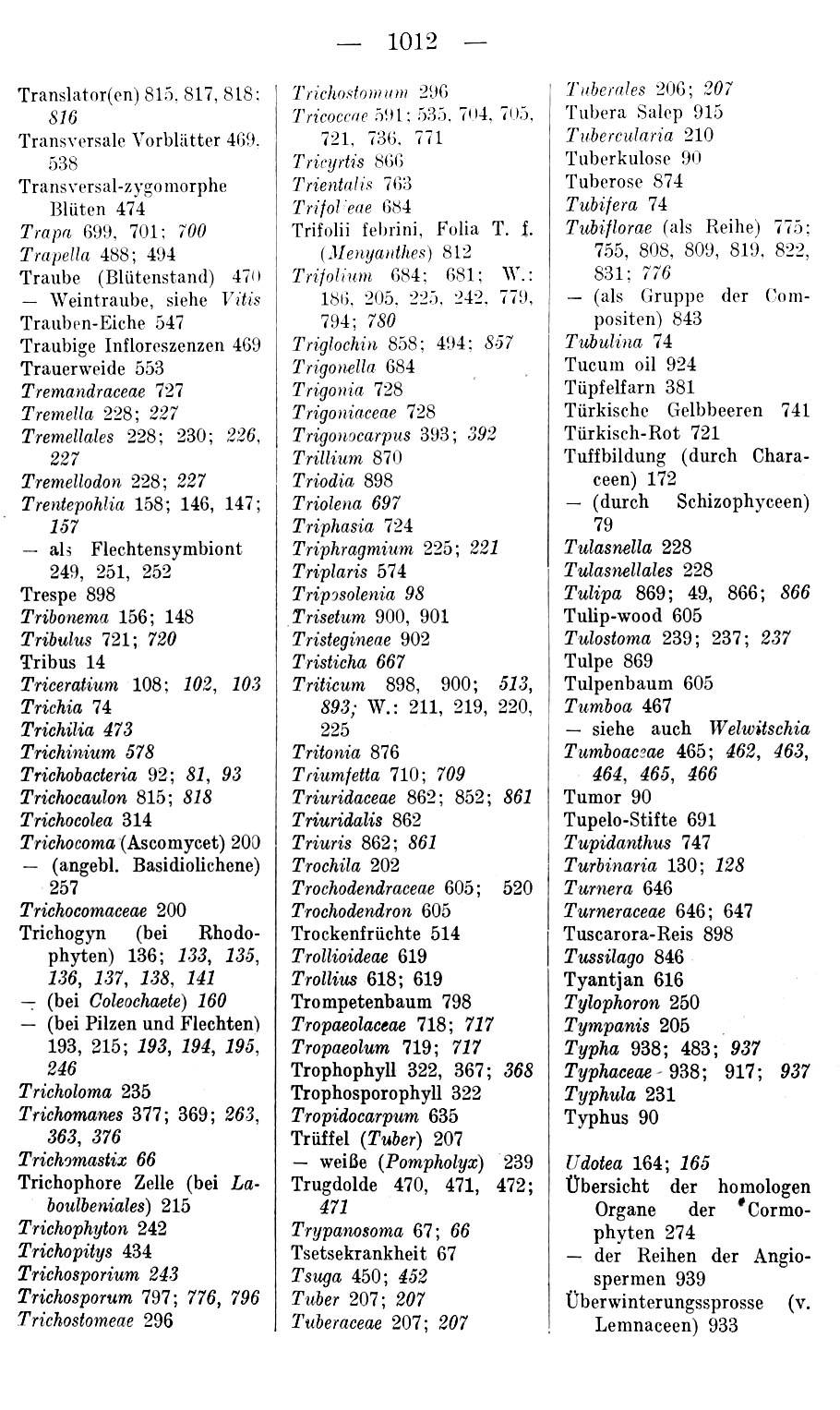 — 1012 —

Translator(en) 815, 817, 818; 816
Transversale Vorblätter 469, 538
Transversal-zygomorphe Blüten 474
Trapa 699, 701; 700
Trapella 488; 494
Traube (Blütenstand) 470
— Weintraube, siehe Vitis
Trauben-Eiche 547
Traubige Infloreszenzen 469
Trauerweide 553
Tremandraceae 727
Tremella 228; 227
Tremellales 228; 230; 226, 227
Tremellodon 228; 227
Trentepohlia 158; 146, 147; 157
— als Flechtensymbiont 249, 251, 252
Trespe 898
Tribonema 156; 148
Tribulus 721; 720
Tribus 14
Triceratium 108; 102, 103
Trichia 74
Trichilia 473
Trichinium 578
Trichobacteria 92; 81, 93
Trichocaulon 815; 818
Trichocolea 314
Trichocoma (Ascomycet) 200
— (angebl. Basidiolichene) 257
Trichocomaceae 200
Trichogyn (bei Rhodophyten) 136; 133, 135, 136, 137, 138, 141
— (bei Coleochaete) 160
— (bei Pilzen und Flechten) 193, 215; 193, 194, 195, 246
Tricholoma 235
Trichomanes 377; 369; 263, 363, 376
Trichomastix 66
Trichophore Zelle (bei Laboulbeniales) 215
Trichophyton 242
Trichopitys 434
Trichosporium 243
Trichosporum 797; 776, 796
Trichostomeae 296

Trichostomum 296
Tricoccae 591; 535, 704, 705, 721, 736, 771
Tricyrtis 866
Trientalis 763
Trifolieae 684
Trifolii febrini, Folia T. f. (Menyanthes) 812
Trifolium 684; 681; W.: 186, 205, 225, 242, 779, 794; 780
Triglochin 858; 494; 857
Trigonella 684
Trigonia 728
Trigoniaceae 728
Trigonocarpus 393; 392
Trillium 870
Triodia 898
Triolena 697
Triphasia 724
Triphragmium 225; 221
Triplaris 574
Triposolenia 98
Trisetum 900, 901
Tristegineae 902
Tristicha 667
Triticum 898, 900; 513, 893; W.: 211, 219, 220, 225
Tritonia 876
Triumfetta 710; 709
Triuridaceae 862; 852; 861
Triuridalis 862
Triuris 862; 861
Trochila 202
Trochodendraceae 605; 520
Trochodendron 605
Trockenfrüchte 514
Trollioideae 619
Trollius 618; 619
Trompetenbaum 798
Tropaeolaceae 718; 717
Tropaeolum 719; 717
Trophophyll 322, 367; 368
Trophosporophyll 322
Tropidocarpum 635
Trüffel (Tuber) 207
— weiße (Pompholyx) 239
Trugdolde 470, 471, 472; 471
Trypanosoma 67; 66
Tsetsekrankheit 67
Tsuga 450; 452
Tuber 207; 207
Tuberaceae 207; 207

Tuberales 206; 207
Tubera Salep 915
Tubercularia 210
Tuberkulose 90
Tuberose 874
Tubifera 74
Tubiflorae (als Reihe) 775; 755, 808, 809, 819, 822, 831; 776
— (als Gruppe der Compositen) 843
Tubulina 74
Tucum oil 924
Tüpfelfarn 381
Türkische Gelbbeeren 741
Türkisch-Rot 721
Tuffbildung (durch Characeen) 172
— (durch Schizophyceen) 79
Tulasnella 228
Tulasnellales 228
Tulipa 869; 49, 866; 866
Tulip-wood 605
Tulostoma 239; 237; 237
Tulpe 869
Tulpenbaum 605
Tumboa 467
— siehe auch Welwitschia
Tumboaceae 465; 462, 463, 464, 465, 466
Tumor 90
Tupelo-Stifte 691
Tupidanthus 747
Turbinaria 130; 128
Turnera 646
Turneraceae 646; 647
Tuscarora-Reis 898
Tussilago 846
Tyantjan 616
Tylophoron 250
Tympanis 205
Typha 938; 483; 937
Typhaceae 938; 917; 937
Typhula 231
Typhus 90

Udotea 164; 165
Übersicht der homologen Organe der Cormophyten 274
— der Reihen der Angiospermen 939
Überwinterungssprosse (v. Lemnaceen) 933